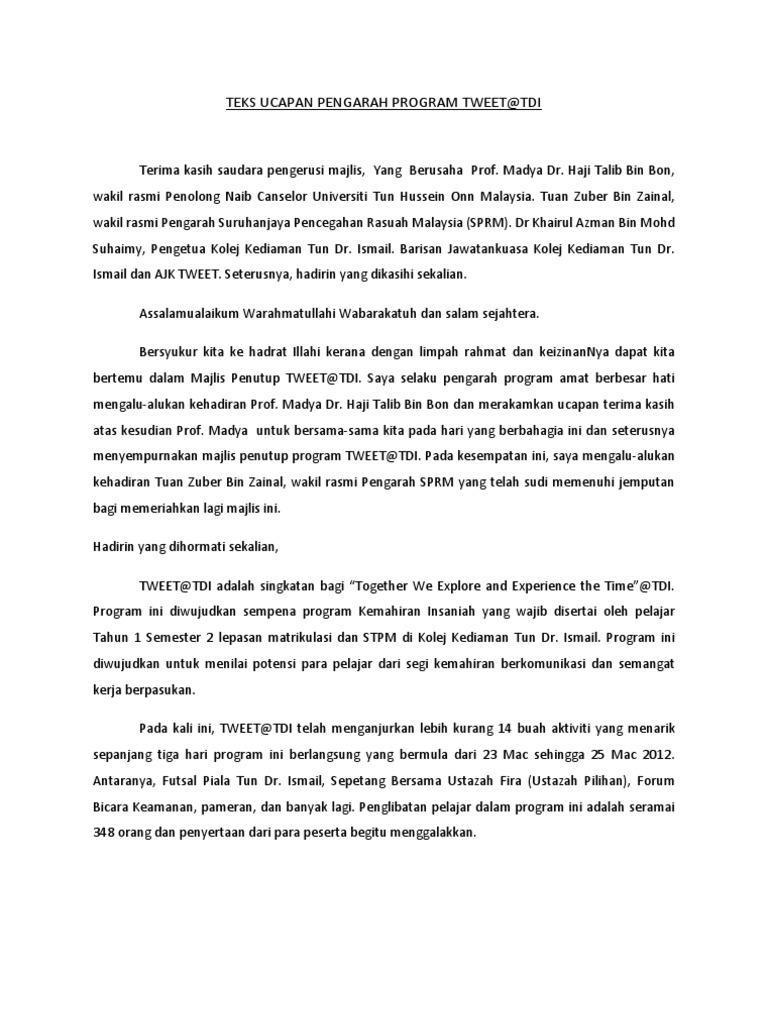 TEKS UCAPAN PENGARAH PROGRAM TWEET@TDI

Terima kasih saudara pengerusi majlis, Yang Berusaha Prof. Madya Dr. Haji Talib Bin Bon, wakil rasmi Penolong Naib Canselor Universiti Tun Hussein Onn Malaysia. Tuan Zuber Bin Zainal, wakil rasmi Pengarah Suruhanjaya Pencegahan Rasuah Malaysia (SPRM). Dr Khairul Azman Bin Mohd Suhaimy, Pengetua Kolej Kediaman Tun Dr. Ismail. Barisan Jawatankuasa Kolej Kediaman Tun Dr. Ismail dan AJK TWEET. Seterusnya, hadirin yang dikasihi sekalian.

Assalamualaikum Warahmatullahi Wabarakatuh dan salam sejahtera.

Bersyukur kita ke hadrat Illahi kerana dengan limpah rahmat dan keizinanNya dapat kita bertemu dalam Majlis Penutup TWEET@TDI. Saya selaku pengarah program amat berbesar hati mengalu-alukan kehadiran Prof. Madya Dr. Haji Talib Bin Bon dan merakamkan ucapan terima kasih atas kesudian Prof. Madya untuk bersama-sama kita pada hari yang berbahagia ini dan seterusnya menyempurnakan majlis penutup program TWEET@TDI. Pada kesempatan ini, saya mengalu-alukan kehadiran Tuan Zuber Bin Zainal, wakil rasmi Pengarah SPRM yang telah sudi memenuhi jemputan bagi memeriahkan lagi majlis ini.

Hadirin yang dihormati sekalian,

TWEET@TDI adalah singkatan bagi "Together We Explore and Experience the Time"@TDI. Program ini diwujudkan sempena program Kemahiran Insaniah yang wajib disertai oleh pelajar Tahun 1 Semester 2 lepasan matrikulasi dan STPM di Kolej Kediaman Tun Dr. Ismail. Program ini diwujudkan untuk menilai potensi para pelajar dari segi kemahiran berkomunikasi dan semangat kerja berpasukan.

Pada kali ini, TWEET@TDI telah menganjurkan lebih kurang 14 buah aktiviti yang menarik sepanjang tiga hari program ini berlangsung yang bermula dari 23 Mac sehingga 25 Mac 2012. Antaranya, Futsal Piala Tun Dr. Ismail, Sepetang Bersama Ustazah Fira (Ustazah Pilihan), Forum Bicara Keamanan, pameran, dan banyak lagi. Penglibatan pelajar dalam program ini adalah seramai 348 orang dan penyertaan dari para peserta begitu menggalakkan.